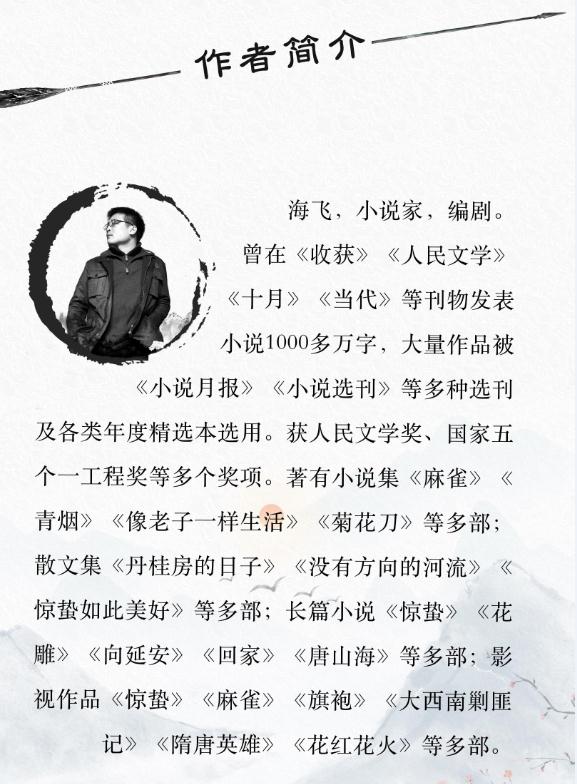 作者简介

海飞，小说家，编剧。曾在《收获》《人民文学》《十月》《当代》等刊物发表小说1000多万字，大量作品被《小说月报》《小说选刊》等多种选刊及各类年度精选本选用。获人民文学奖、国家五个一工程奖等多个奖项。著有小说集《麻雀》《青烟》《像老子一样生活》《菊花刀》等多部；散文集《丹桂房的日子》《没有方向的河流》《惊蛰如此美好》等多部；长篇小说《惊蛰》《花雕》《向延安》《回家》《唐山海》等多部；影视作品《惊蛰》《麻雀》《旗袍》《大西南剿匪记》《隋唐英雄》《花红花火》等多部。